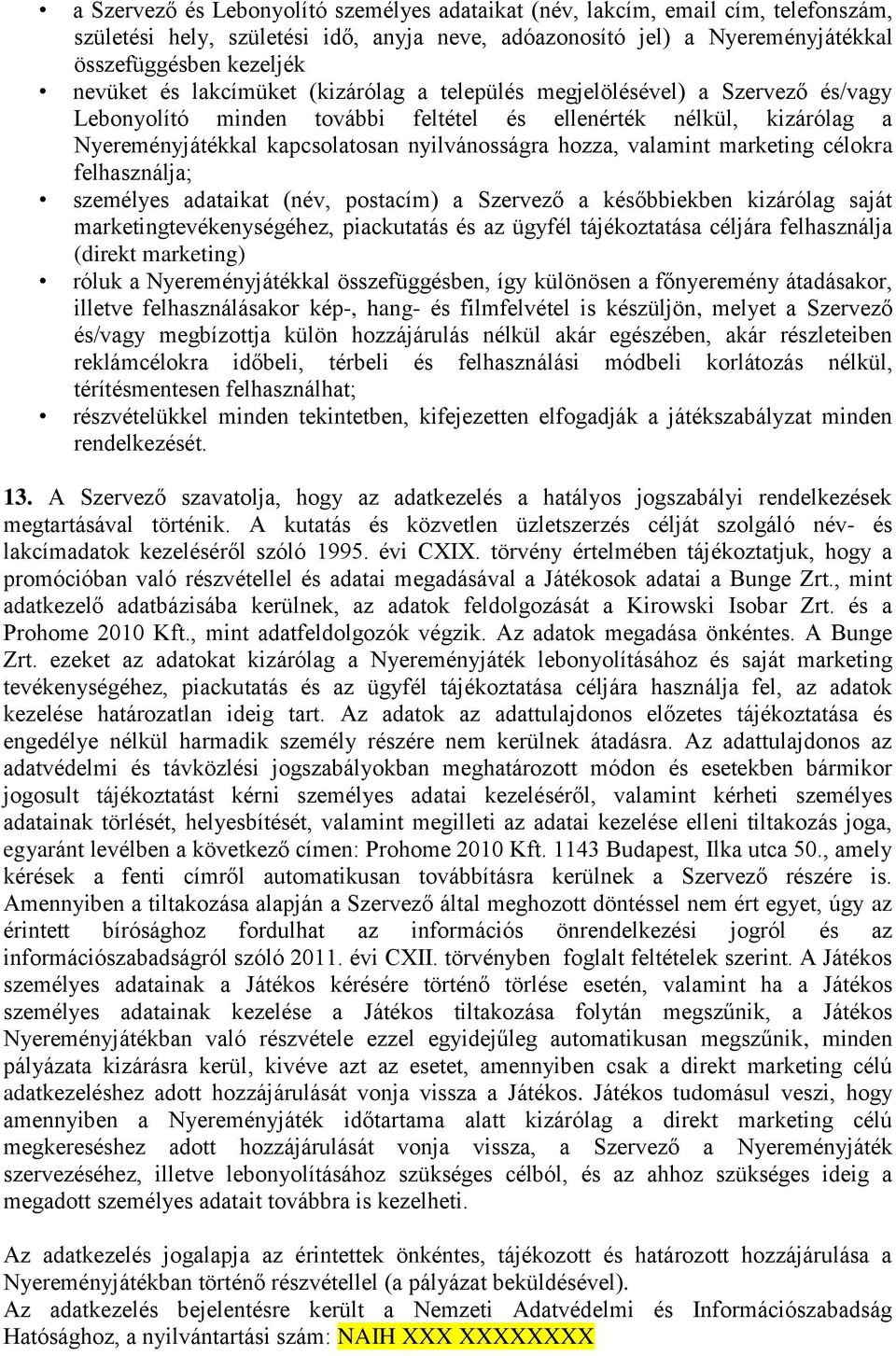 • a Szervező és Lebonyolító személyes adataikat (név, lakcím, email cím, telefonszám, születési hely, születési idő, anyja neve, adóazonosító jel) a Nyereményjátékkal összefüggésben kezeljék
• nevüket és lakcímüket (kizárólag a település megjelölésével) a Szervező és/vagy Lebonyolító minden további feltétel és ellenérték nélkül, kizárólag a Nyereményjátékkal kapcsolatosan nyilvánosságra hozza, valamint marketing célokra felhasználja;
• személyes adataikat (név, postacím) a Szervező a későbbiekben kizárólag saját marketingtevékenységéhez, piackutatás és az ügyfél tájékoztatása céljára felhasználja (direkt marketing)
• róluk a Nyereményjátékkal összefüggésben, így különösen a főnyeremény átadásakor, illetve felhasználásakor kép-, hang- és filmfelvétel is készüljön, melyet a Szervező és/vagy megbízottja külön hozzájárulás nélkül akár egészében, akár részleteiben reklámcélokra időbeli, térbeli és felhasználási módbeli korlátozás nélkül, térítésmentesen felhasználhat;
• részvételükkel minden tekintetben, kifejezetten elfogadják a játékszabályzat minden rendelkezését.

13. A Szervező szavatolja, hogy az adatkezelés a hatályos jogszabályi rendelkezések megtartásával történik. A kutatás és közvetlen üzletszerzés célját szolgáló név- és lakcímadatok kezeléséről szóló 1995. évi CXIX. törvény értelmében tájékoztatjuk, hogy a promócióban való részvétellel és adatai megadásával a Játékosok adatai a Bunge Zrt., mint adatkezelő adatbázisába kerülnek, az adatok feldolgozását a Kirowski Isobar Zrt. és a Prohome 2010 Kft., mint adatfeldolgozók végzik. Az adatok megadása önkéntes. A Bunge Zrt. ezeket az adatokat kizárólag a Nyereményjáték lebonyolításához és saját marketing tevékenységéhez, piackutatás és az ügyfél tájékoztatása céljára használja fel, az adatok kezelése határozatlan ideig tart. Az adatok az adattulajdonos előzetes tájékoztatása és engedélye nélkül harmadik személy részére nem kerülnek átadásra. Az adattulajdonos az adatvédelmi és távközlési jogszabályokban meghatározott módon és esetekben bármikor jogosult tájékoztatást kérni személyes adatai kezeléséről, valamint kérheti személyes adatainak törlését, helyesbítését, valamint megilleti az adatai kezelése elleni tiltakozás joga, egyaránt levélben a következő címen: Prohome 2010 Kft. 1143 Budapest, Ilka utca 50., amely kérések a fenti címről automatikusan továbbításra kerülnek a Szervező részére is. Amennyiben a tiltakozása alapján a Szervező által meghozott döntéssel nem ért egyet, úgy az érintett bírósághoz fordulhat az információs önrendelkezési jogról és az információszabadságról szóló 2011. évi CXII. törvényben foglalt feltételek szerint. A Játékos személyes adatainak a Játékos kérésére történő törlése esetén, valamint ha a Játékos személyes adatainak kezelése a Játékos tiltakozása folytán megszűnik, a Játékos Nyereményjátékban való részvétele ezzel egyidejűleg automatikusan megszűnik, minden pályázata kizárásra kerül, kivéve azt az esetet, amennyiben csak a direkt marketing célú adatkezeléshez adott hozzájárulását vonja vissza a Játékos. Játékos tudomásul veszi, hogy amennyiben a Nyereményjáték időtartama alatt kizárólag a direkt marketing célú megkereséshez adott hozzájárulását vonja vissza, a Szervező a Nyereményjáték szervezéséhez, illetve lebonyolításához szükséges célból, és az ahhoz szükséges ideig a megadott személyes adatait továbbra is kezelheti.

Az adatkezelés jogalapja az érintettek önkéntes, tájékozott és határozott hozzájárulása a Nyereményjátékban történő részvétellel (a pályázat beküldésével).
Az adatkezelés bejelentésre került a Nemzeti Adatvédelmi és Információszabadság Hatósághoz, a nyilvántartási szám: NAIH XXX XXXXXXXX